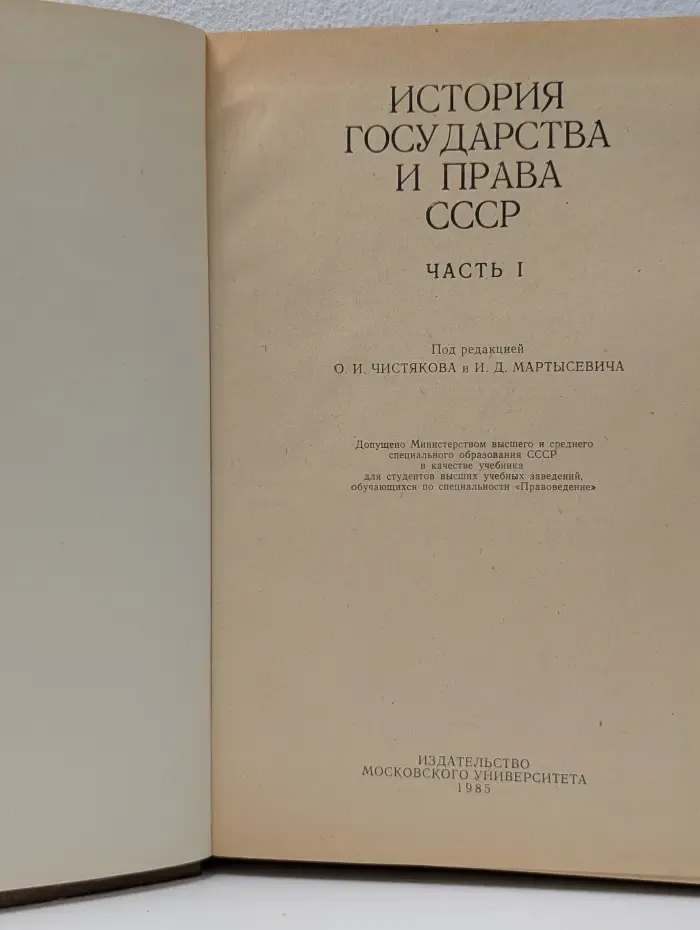 ИСТОРИЯ
ГОСУДАРСТВА
И ПРАВА
СССР

ЧАСТЬ I

Под редакцией
О. И. ЧИСТЯКОВА и И. Д. МАРТЫСЕВИЧА

Допущено Министерством высшего и среднего специального образования СССР в качестве учебника для студентов высших учебных заведений, обучающихся по специальности «Правоведение»

ИЗДАТЕЛЬСТВО
МОСКОВСКОГО УНИВЕРСИТЕТА
1985